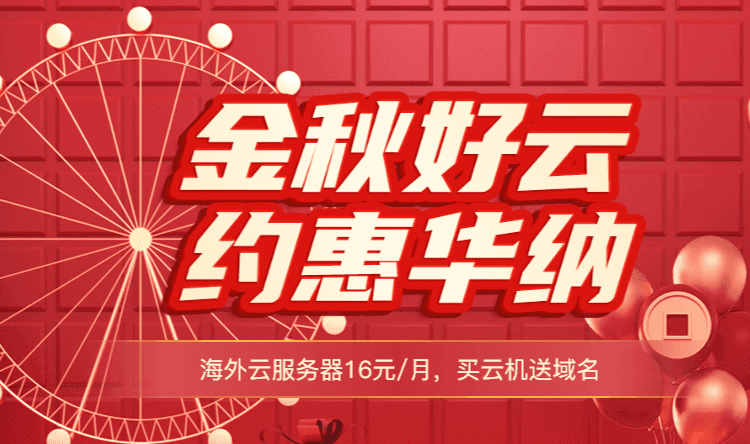 金秋好云
约惠华纳

海外云服务器16元/月，买云机送域名